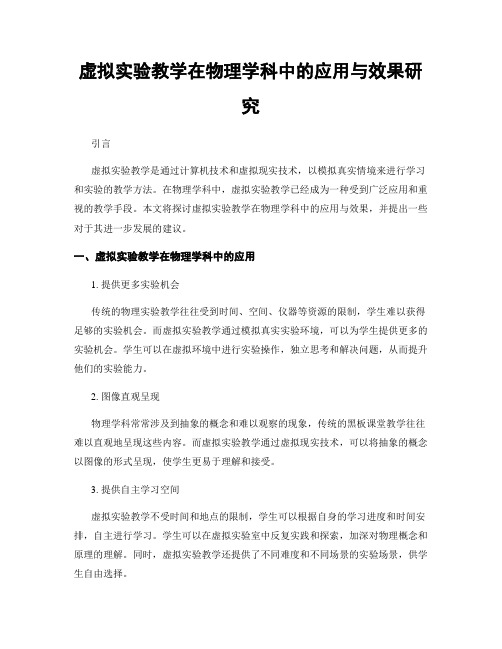 虚拟实验教学在物理学科中的应用与效果研究

引言

虚拟实验教学是通过计算机技术和虚拟现实技术，以模拟真实情境来进行学习和实验的教学方法。在物理学科中，虚拟实验教学已经成为一种受到广泛应用和重视的教学手段。本文将探讨虚拟实验教学在物理学科中的应用与效果，并提出一些对于其进一步发展的建议。

一、虚拟实验教学在物理学科中的应用

1. 提供更多实验机会

传统的物理实验教学往往受到时间、空间、仪器等资源的限制，学生难以获得足够的实验机会。而虚拟实验教学通过模拟真实实验环境，可以为学生提供更多的实验机会。学生可以在虚拟环境中进行实验操作，独立思考和解决问题，从而提升他们的实验能力。

2. 图像直观呈现

物理学科常常涉及到抽象的概念和难以观察的现象，传统的黑板课堂教学往往难以直观地呈现这些内容。而虚拟实验教学通过虚拟现实技术，可以将抽象的概念以图像的形式呈现，使学生更易于理解和接受。

3. 提供自主学习空间

虚拟实验教学不受时间和地点的限制，学生可以根据自身的学习进度和时间安排，自主进行学习。学生可以在虚拟实验室中反复实践和探索，加深对物理概念和原理的理解。同时，虚拟实验教学还提供了不同难度和不同场景的实验场景，供学生自由选择。